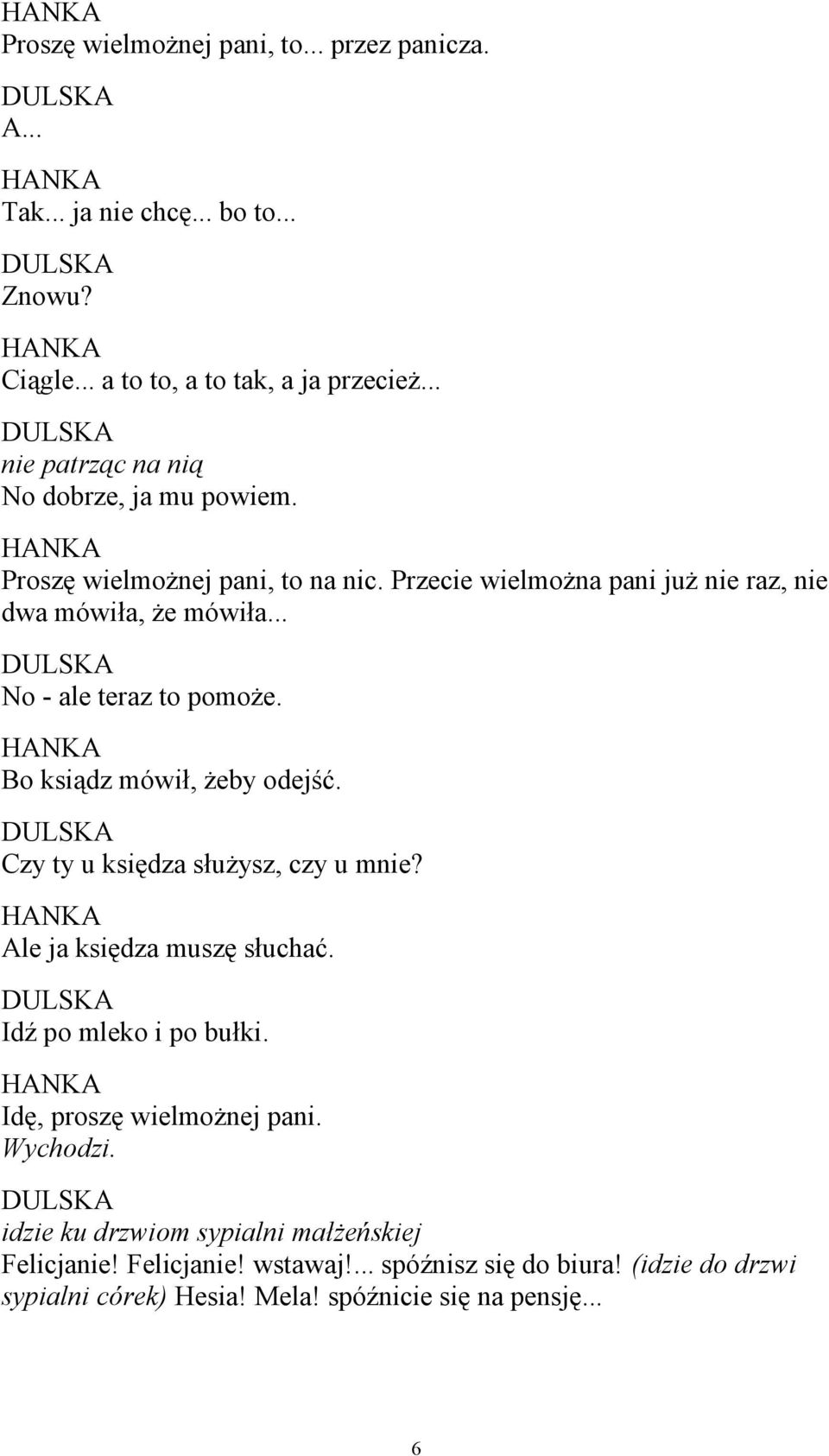 HANKA
Proszę wielmożnej pani, to... przez panicza.

DULSKA
A...

HANKA
Tak... ja nie chcę... bo to...

DULSKA
Znowu?

HANKA
Ciągle... a to to, a to tak, a ja przecież...

DULSKA
nie patrząc na nią
No dobrze, ja mu powiem.

HANKA
Proszę wielmożnej pani, to na nic. Przecie wielmożna pani już nie raz, nie dwa mówiła, że mówiła...

DULSKA
No - ale teraz to pomoże.

HANKA
Bo ksiądz mówił, żeby odejść.

DULSKA
Czy ty u księdza służysz, czy u mnie?

HANKA
Ale ja księdza muszę słuchać.

DULSKA
Idź po mleko i po bułki.

HANKA
Idę, proszę wielmożnej pani.
Wychodzi.

DULSKA
idzie ku drzwiom sypialni małżeńskiej
Felicjanie! Felicjanie! wstawaj!... spóźnisz się do biura! (idzie do drzwi sypialni córek) Hesia! Mela! spóźnicie się na pensję...

6